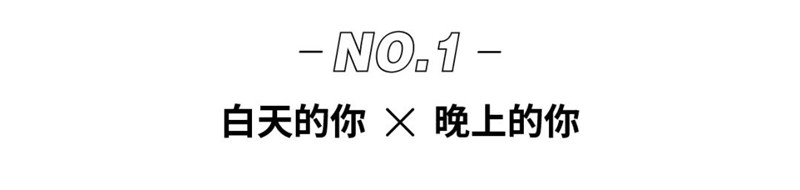 — NO.1 —

白天的你 × 晚上的你